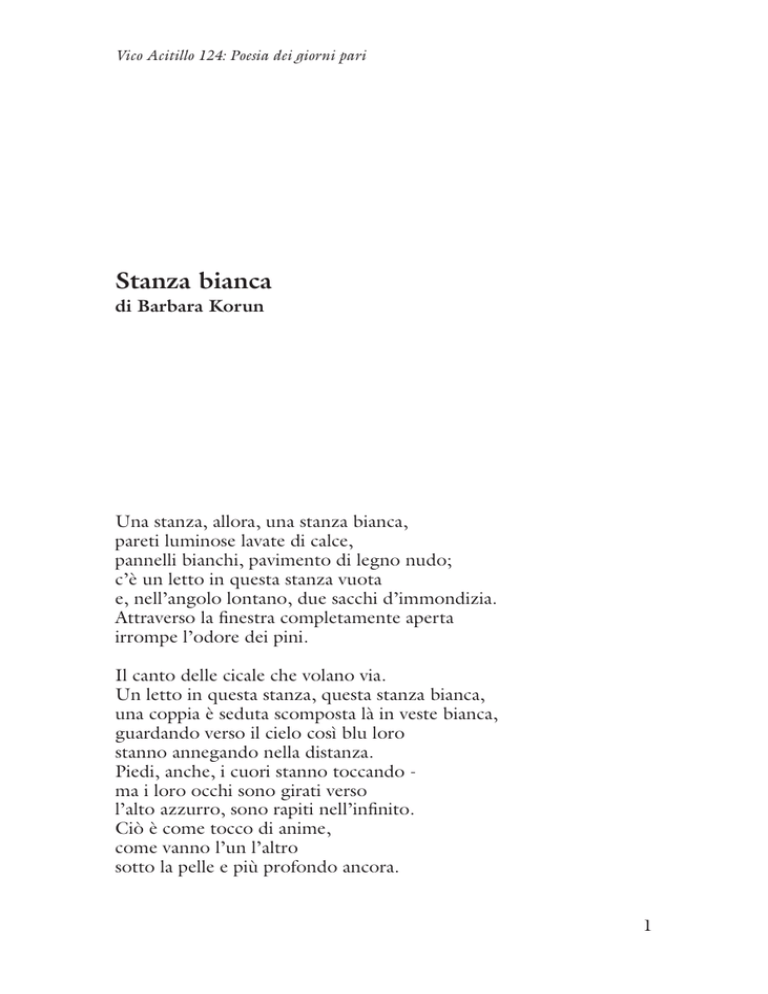 Vico Acitillo 124: Poesia dei giorni pari

Stanza bianca
di Barbara Korun

Una stanza, allora, una stanza bianca,
pareti luminose lavate di calce,
pannelli bianchi, pavimento di legno nudo;
c'è un letto in questa stanza vuota
e, nell'angolo lontano, due sacchi d'immondizia.
Attraverso la finestra completamente aperta
irrompe l'odore dei pini.

Il canto delle cicale che volano via.
Un letto in questa stanza, questa stanza bianca,
una coppia è seduta scomposta là in veste bianca,
guardando verso il cielo così blu loro
stanno annegando nella distanza.
Piedi, anche, i cuori stanno toccando -
ma i loro occhi sono girati verso
l'alto azzurro, sono rapiti nell'infinito.
Ciò è come tocco di anime,
come vanno l'un l'altro
sotto la pelle e più profondo ancora.

1